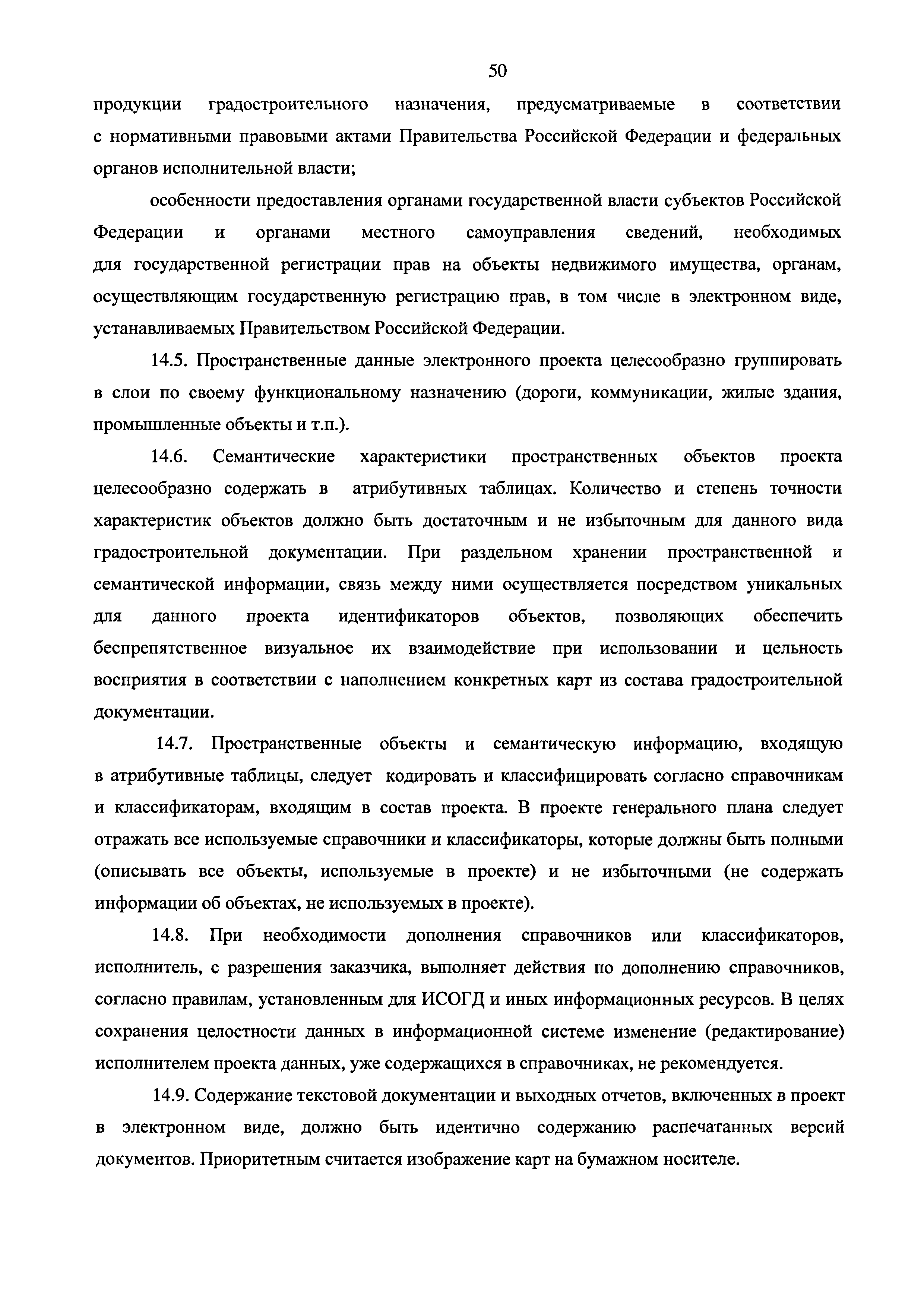 50

продукции градостроительного назначения, предусматриваемые в соответствии с нормативными правовыми актами Правительства Российской Федерации и федеральных органов исполнительной власти;

особенности предоставления органами государственной власти субъектов Российской Федерации и органами местного самоуправления сведений, необходимых для государственной регистрации прав на объекты недвижимого имущества, органам, осуществляющим государственную регистрацию прав, в том числе в электронном виде, устанавливаемых Правительством Российской Федерации.

14.5. Пространственные данные электронного проекта целесообразно группировать в слои по своему функциональному назначению (дороги, коммуникации, жилые здания, промышленные объекты и т.п.).

14.6. Семантические характеристики пространственных объектов проекта целесообразно содержать в атрибутивных таблицах. Количество и степень точности характеристик объектов должно быть достаточным и не избыточным для данного вида градостроительной документации. При раздельном хранении пространственной и семантической информации, связь между ними осуществляется посредством уникальных для данного проекта идентификаторов объектов, позволяющих обеспечить беспрепятственное визуальное их взаимодействие при использовании и цельность восприятия в соответствии с наполнением конкретных карт из состава градостроительной документации.

14.7. Пространственные объекты и семантическую информацию, входящую в атрибутивные таблицы, следует кодировать и классифицировать согласно справочникам и классификаторам, входящим в состав проекта. В проекте генерального плана следует отражать все используемые справочники и классификаторы, которые должны быть полными (описывать все объекты, используемые в проекте) и не избыточными (не содержать информации об объектах, не используемых в проекте).

14.8. При необходимости дополнения справочников или классификаторов, исполнитель, с разрешения заказчика, выполняет действия по дополнению справочников, согласно правилам, установленным для ИСОГД и иных информационных ресурсов. В целях сохранения целостности данных в информационной системе изменение (редактирование) исполнителем проекта данных, уже содержащихся в справочниках, не рекомендуется.

14.9. Содержание текстовой документации и выходных отчетов, включенных в проект в электронном виде, должно быть идентично содержанию распечатанных версий документов. Приоритетным считается изображение карт на бумажном носителе.